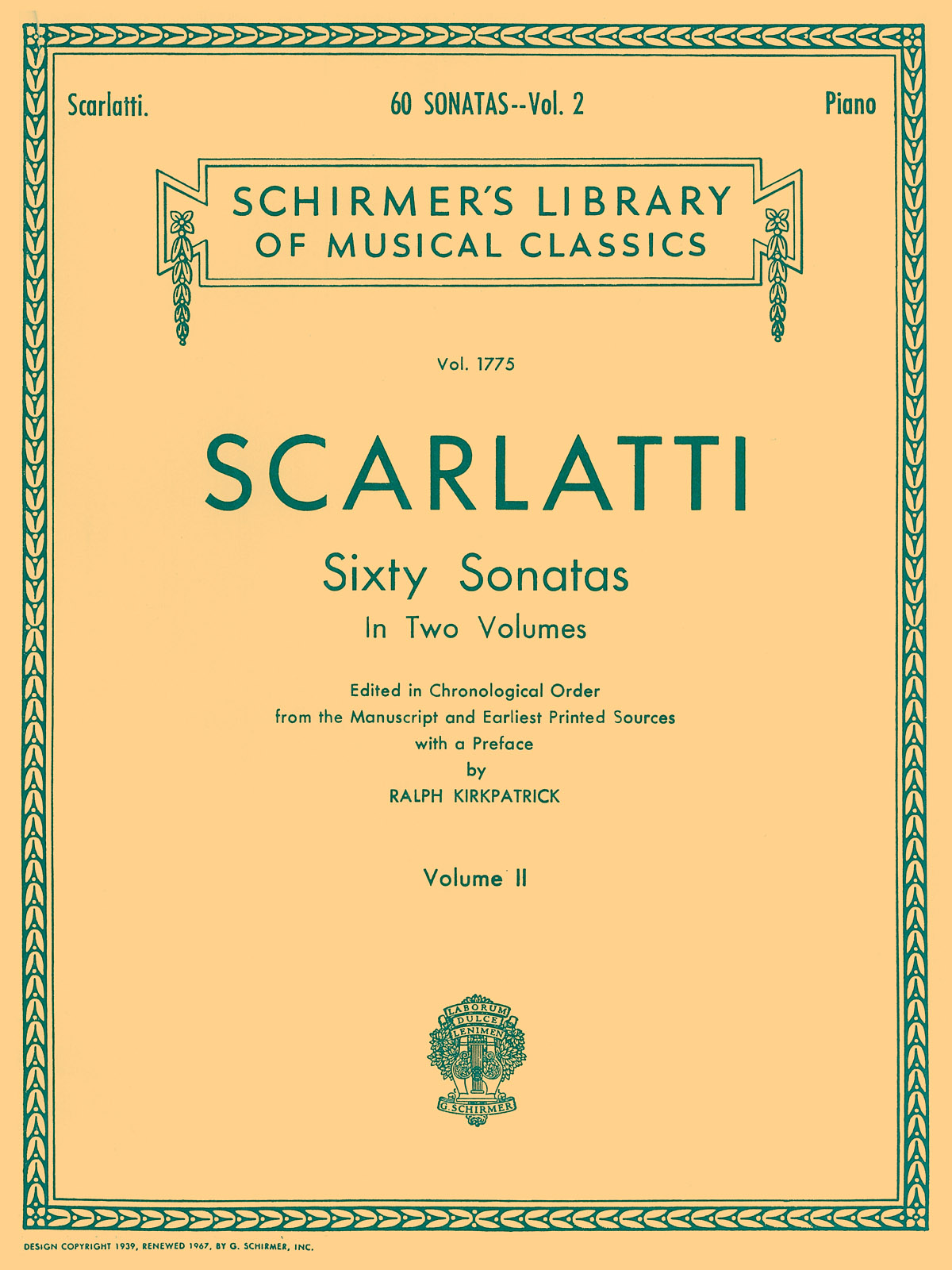 Scarlatti. 60 SONATAS--Vol. 2 Piano

SCHIRMER'S LIBRARY
OF MUSICAL CLASSICS

Vol. 1775

SCARLATTI

Sixty Sonatas
In Two Volumes

Edited in Chronological Order
from the Manuscript and Earliest Printed Sources
with a Preface
by
RALPH KIRKPATRICK

Volume II

LABORUM
DULCE
LENIMEN
G. SCHIRMER

DESIGN COPYRIGHT 1939, RENEWED 1967, BY G. SCHIRMER, INC.